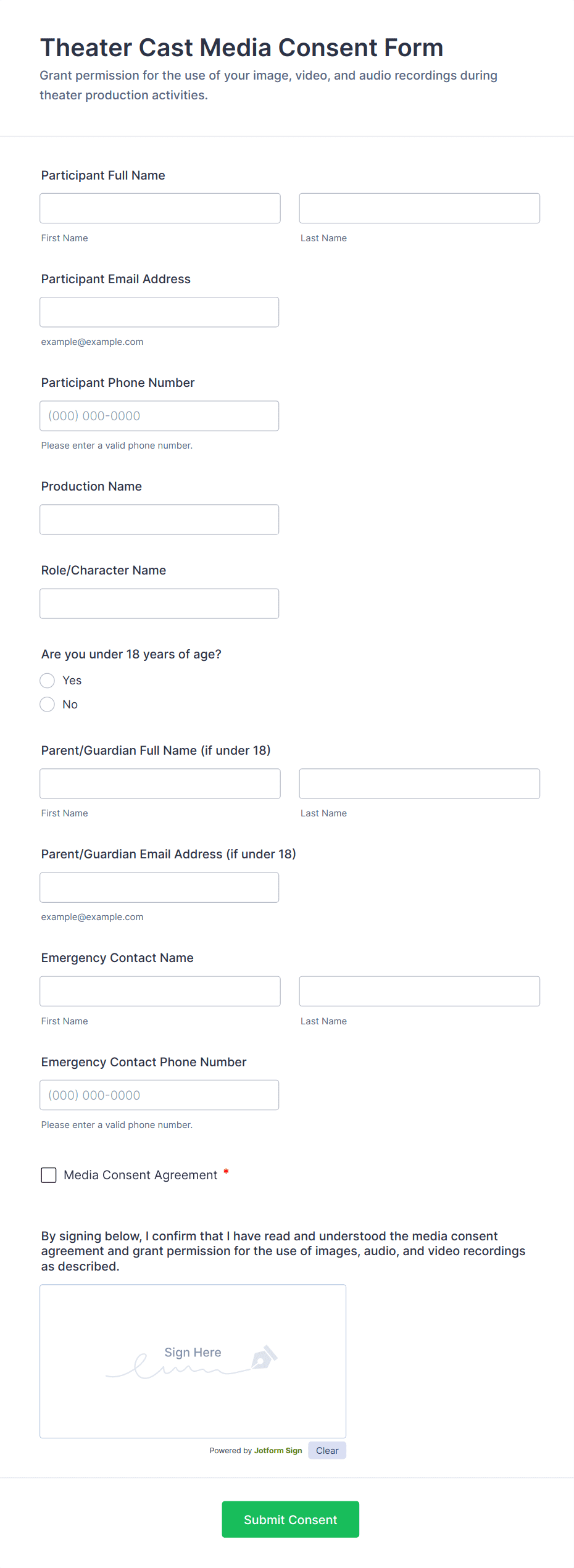 Theater Cast Media Consent Form

Grant permission for the use of your image, video, and audio recordings during theater production activities.

Participant Full Name

First Name

Last Name

Participant Email Address

example@example.com

Participant Phone Number

(000) 000-0000

Please enter a valid phone number.

Production Name

Role/Character Name

Are you under 18 years of age?

Yes

No

Parent/Guardian Full Name (if under 18)

First Name

Last Name

Parent/Guardian Email Address (if under 18)

example@example.com

Emergency Contact Name

First Name

Last Name

Emergency Contact Phone Number

(000) 000-0000

Please enter a valid phone number.

Media Consent Agreement *

By signing below, I confirm that I have read and understood the media consent agreement and grant permission for the use of images, audio, and video recordings as described.

Sign Here

Powered by Jotform Sign

Clear

Submit Consent